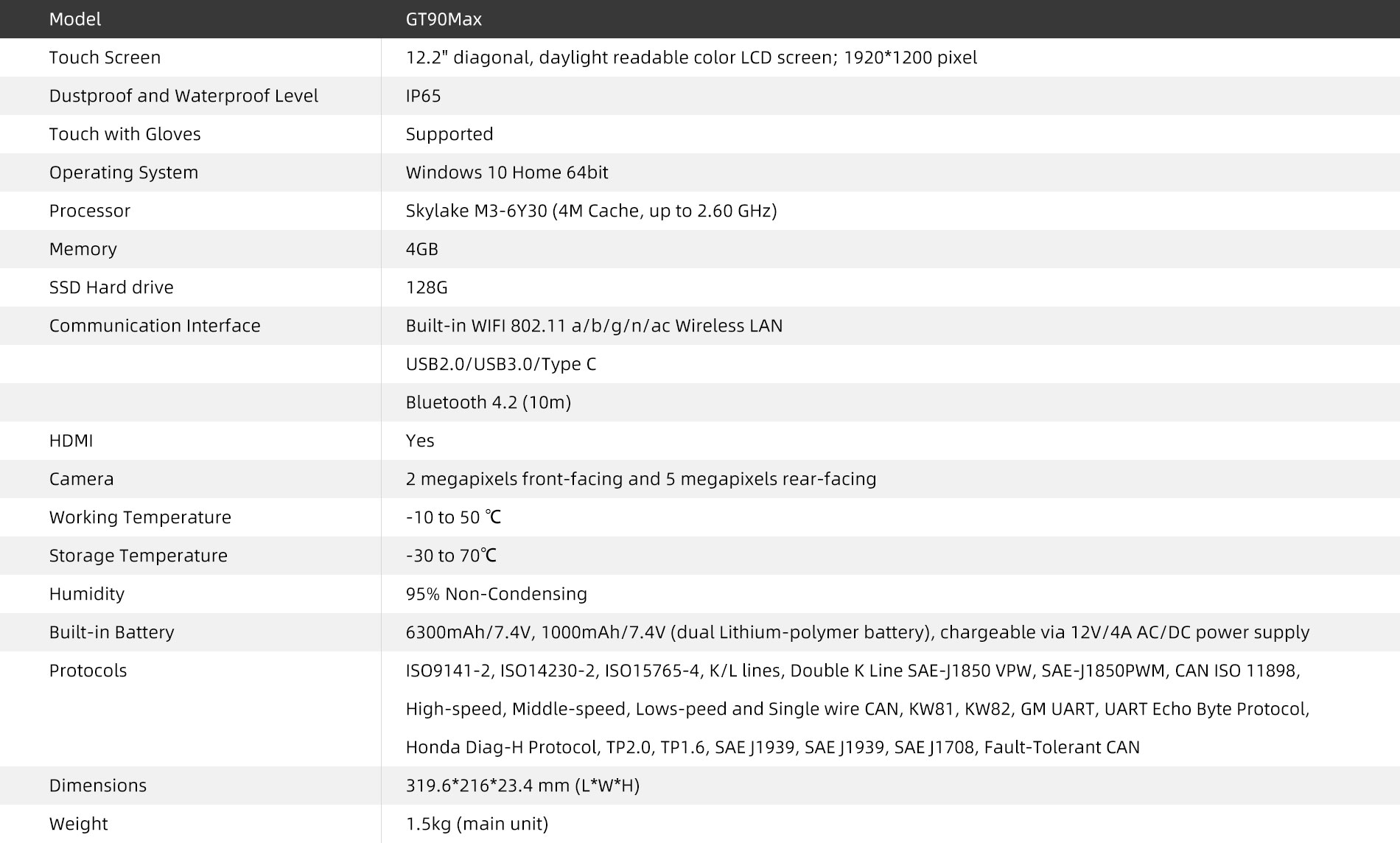 | Model | GT90Max |
|---|---|
| Touch Screen | 12.2" diagonal, daylight readable color LCD screen; 1920*1200 pixel |
| Dustproof and Waterproof Level | IP65 |
| Touch with Gloves | Supported |
| Operating System | Windows 10 Home 64bit |
| Processor | Skylake M3-6Y30 (4M Cache, up to 2.60 GHz) |
| Memory | 4GB |
| SSD Hard drive | 128G |
| Communication Interface | Built-in WIFI 802.11 a/b/g/n/ac Wireless LAN |
|  | USB2.0/USB3.0/Type C |
|  | Bluetooth 4.2 (10m) |
| HDMI | Yes |
| Camera | 2 megapixels front-facing and 5 megapixels rear-facing |
| Working Temperature | -10 to 50 ℃ |
| Storage Temperature | -30 to 70℃ |
| Humidity | 95% Non-Condensing |
| Built-in Battery | 6300mAh/7.4V, 1000mAh/7.4V (dual Lithium-polymer battery), chargeable via 12V/4A AC/DC power supply |
| Protocols | ISO9141-2, ISO14230-2, ISO15765-4, K/L lines, Double K Line SAE-J1850 VPW, SAE-J1850PWM, CAN ISO 11898, High-speed, Middle-speed, Lows-peed and Single wire CAN, KW81, KW82, GM UART, UART Echo Byte Protocol, Honda Diag-H Protocol, TP2.0, TP1.6, SAE J1939, SAE J1939, SAE J1708, Fault-Tolerant CAN |
| Dimensions | 319.6*216*23.4 mm (L*W*H) |
| Weight | 1.5kg (main unit) |